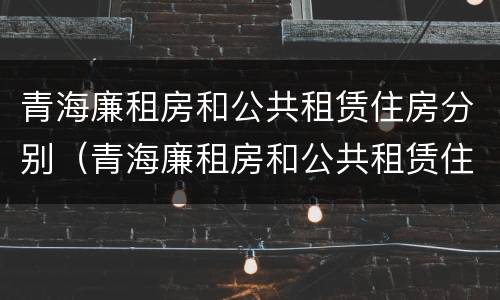 青海廉租房和公共租赁住房分别（青海廉租房和公共租赁住